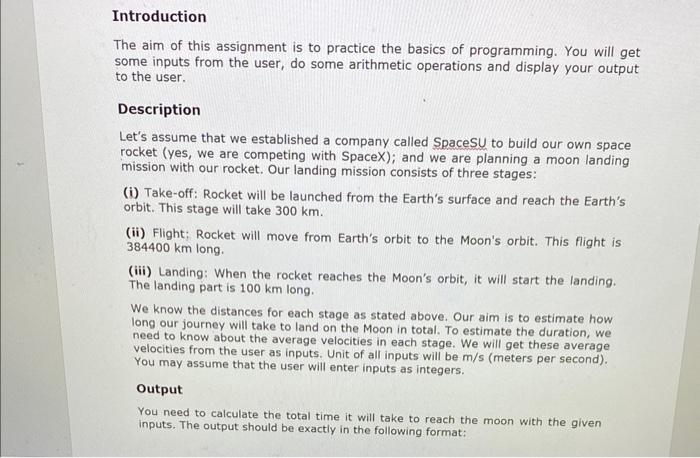 Introduction

The aim of this assignment is to practice the basics of programming. You will get some inputs from the user, do some arithmetic operations and display your output to the user.

Description

Let's assume that we established a company called SpaceSU to build our own space rocket (yes, we are competing with SpaceX); and we are planning a moon landing mission with our rocket. Our landing mission consists of three stages:

(i) Take-off: Rocket will be launched from the Earth's surface and reach the Earth's orbit. This stage will take 300 km.

(ii) Flight: Rocket will move from Earth's orbit to the Moon's orbit. This flight is 384400 km long.

(iii) Landing: When the rocket reaches the Moon's orbit, it will start the landing. The landing part is 100 km long.

We know the distances for each stage as stated above. Our aim is to estimate how long our journey will take to land on the Moon in total. To estimate the duration, we need to know about the average velocities in each stage. We will get these average velocities from the user as inputs. Unit of all inputs will be m/s (meters per second). You may assume that the user will enter inputs as integers.

Output

You need to calculate the total time it will take to reach the moon with the given inputs. The output should be exactly in the following format: